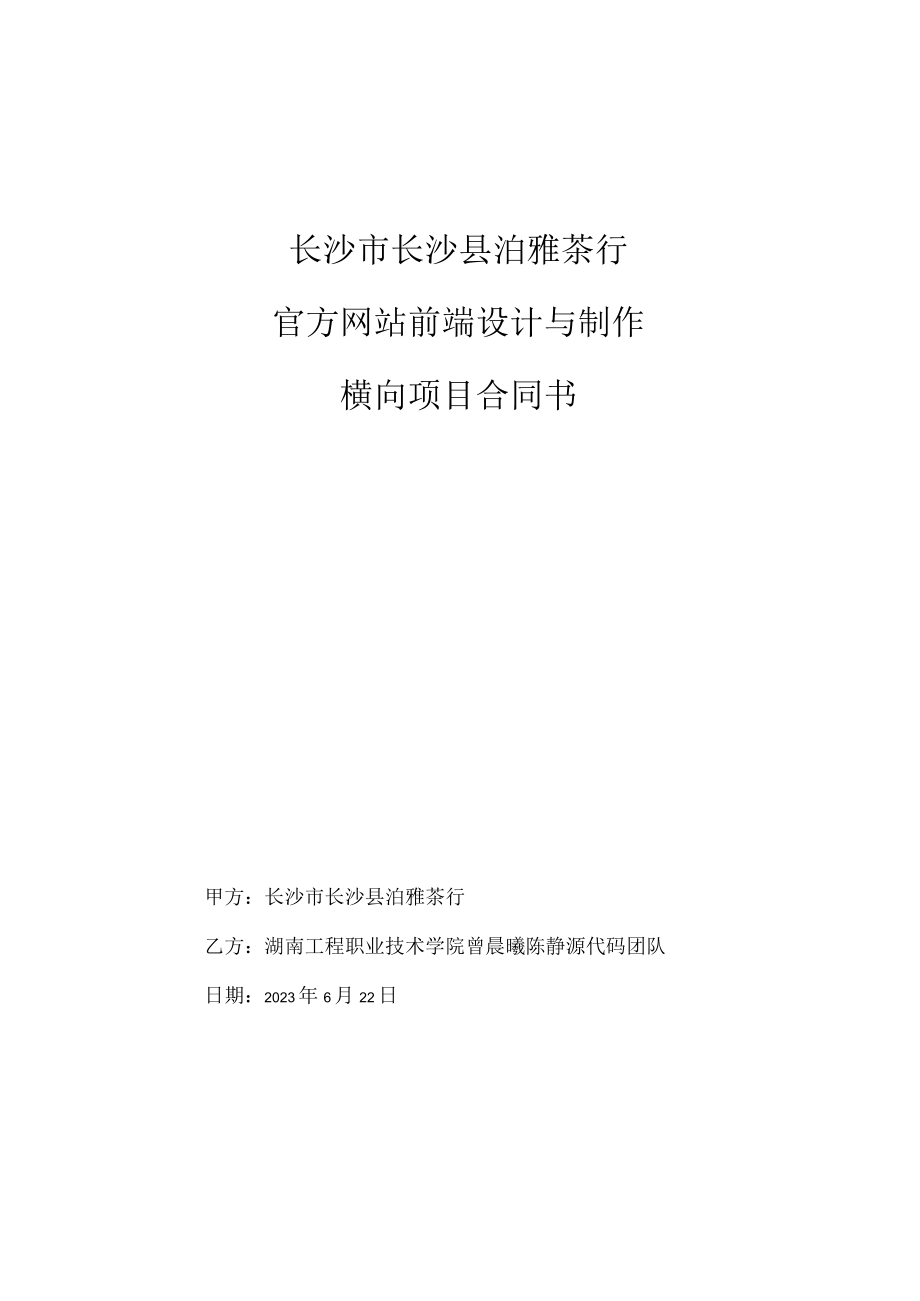 长沙市长沙县泊雅茶行

官方网站前端设计与制作

横向项目合同书

甲方：长沙市长沙县泊雅茶行

乙方：湖南工程职业技术学院曾晨曦陈静源代码团队

日期：2023年6月22日